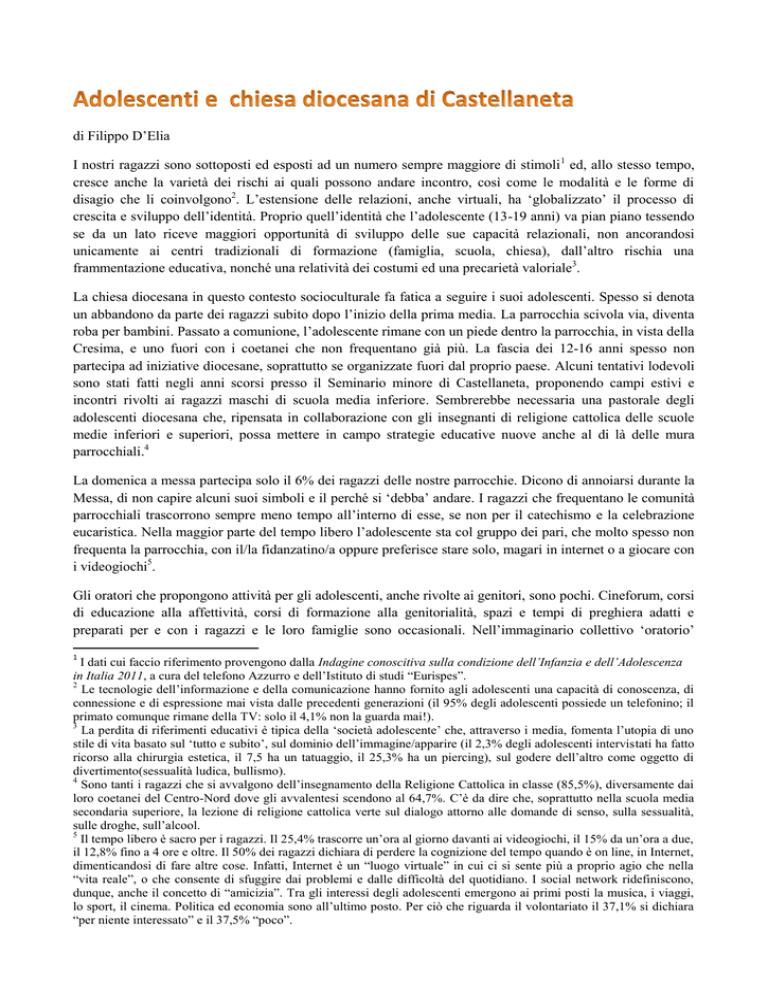 Adolescenti e chiesa diocesana di Castellaneta

di Filippo D'Elia

I nostri ragazzi sono sottoposti ed esposti ad un numero sempre maggiore di stimoli$^1$ ed, allo stesso tempo, cresce anche la varietà dei rischi ai quali possono andare incontro, così come le modalità e le forme di disagio che li coinvolgono$^2$. L'estensione delle relazioni, anche virtuali, ha 'globalizzato' il processo di crescita e sviluppo dell'identità. Proprio quell'identità che l'adolescente (13-19 anni) va pian piano tessendo se da un lato riceve maggiori opportunità di sviluppo delle sue capacità relazionali, non ancorandosi unicamente ai centri tradizionali di formazione (famiglia, scuola, chiesa), dall'altro rischia una frammentazione educativa, nonché una relatività dei costumi ed una precarietà valoriale$^3$.

La chiesa diocesana in questo contesto socioculturale fa fatica a seguire i suoi adolescenti. Spesso si denota un abbandono da parte dei ragazzi subito dopo l'inizio della prima media. La parrocchia scivola via, diventa roba per bambini. Passato a comunione, l'adolescente rimane con un piede dentro la parrocchia, in vista della Cresima, e uno fuori con i coetanei che non frequentano già più. La fascia dei 12-16 anni spesso non partecipa ad iniziative diocesane, soprattutto se organizzate fuori dal proprio paese. Alcuni tentativi lodevoli sono stati fatti negli anni scorsi presso il Seminario minore di Castellaneta, proponendo campi estivi e incontri rivolti ai ragazzi maschi di scuola media inferiore. Sembrerebbe necessaria una pastorale degli adolescenti diocesana che, ripensata in collaborazione con gli insegnanti di religione cattolica delle scuole medie inferiori e superiori, possa mettere in campo strategie educative nuove anche al di là delle mura parrocchiali.$^4$

La domenica a messa partecipa solo il 6% dei ragazzi delle nostre parrocchie. Dicono di annoiarsi durante la Messa, di non capire alcuni suoi simboli e il perché si 'debba' andare. I ragazzi che frequentano le comunità parrocchiali trascorrono sempre meno tempo all'interno di esse, se non per il catechismo e la celebrazione eucaristica. Nella maggior parte del tempo libero l'adolescente sta col gruppo dei pari, che molto spesso non frequenta la parrocchia, con il/la fidanzatino/a oppure preferisce stare solo, magari in internet o a giocare con i videogiochi$^5$.

Gli oratori che propongono attività per gli adolescenti, anche rivolte ai genitori, sono pochi. Cineforum, corsi di educazione alla affettività, corsi di formazione alla genitorialità, spazi e tempi di preghiera adatti e preparati per e con i ragazzi e le loro famiglie sono occasionali. Nell'immaginario collettivo 'oratorio'

$^1$ I dati cui faccio riferimento provengono dalla Indagine conoscitiva sulla condizione dell'Infanzia e dell'Adolescenza in Italia 2011, a cura del telefono Azzurro e dell'Istituto di studi "Eurispes".
$^2$ Le tecnologie dell'informazione e della comunicazione hanno fornito agli adolescenti una capacità di conoscenza, di connessione e di espressione mai vista dalle precedenti generazioni (il 95% degli adolescenti possiede un telefonino; il primato comunque rimane della TV: solo il 4,1% non la guarda mai!).
$^3$ La perdita di riferimenti educativi è tipica della 'società adolescente' che, attraverso i media, fomenta l'utopia di uno stile di vita basato sul 'tutto e subito', sul dominio dell'immagine/apparire (il 2,3% degli adolescenti intervistati ha fatto ricorso alla chirurgia estetica, il 7,5 ha un tatuaggio, il 25,3% ha un piercing), sul godere dell'altro come oggetto di divertimento(sessualità ludica, bullismo).
$^4$ Sono tanti i ragazzi che si avvalgono dell'insegnamento della Religione Cattolica in classe (85,5%), diversamente dai loro coetanei del Centro-Nord dove gli avvalentesi scendono al 64,7%. C'è da dire che, soprattutto nella scuola media secondaria superiore, la lezione di religione cattolica verte sul dialogo attorno alle domande di senso, sulla sessualità, sulle droghe, sull'alcool.
$^5$ Il tempo libero è sacro per i ragazzi. Il 25,4% trascorre un'ora al giorno davanti ai videogiochi, il 15% da un'ora a due, il 12,8% fino a 4 ore e oltre. Il 50% dei ragazzi dichiara di perdere la cognizione del tempo quando è on line, in Internet, dimenticandosi di fare altre cose. Infatti, Internet è un "luogo virtuale" in cui ci si sente più a proprio agio che nella "vita reale", o che consente di sfuggire dai problemi e dalle difficoltà del quotidiano. I social network ridefiniscono, dunque, anche il concetto di "amicizia". Tra gli interessi degli adolescenti emergono ai primi posti la musica, i viaggi, lo sport, il cinema. Politica ed economia sono all'ultimo posto. Per ciò che riguarda il volontariato il 37,1% si dichiara "per niente interessato" e il 37,5% "poco".